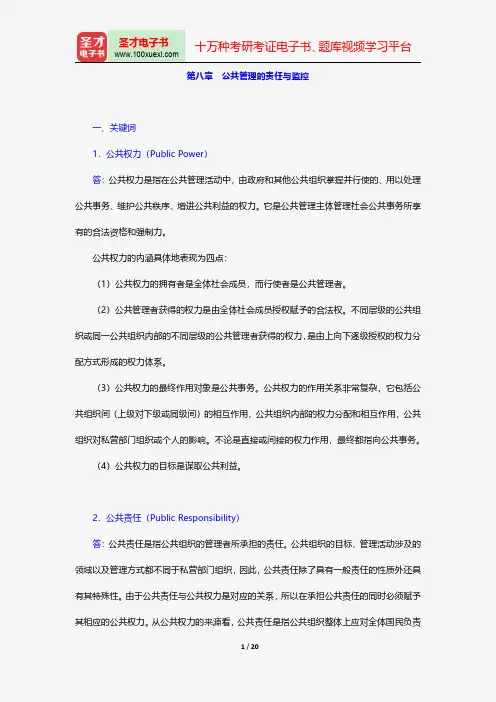 圣才电子书
圣才电子书 www.100xuexi.com

十万种考研考证电子书、题库视频学习平台

第八章 公共管理的责任与监控

一、关键词

1. 公共权力（Public Power）

答：公共权力是指在公共管理活动中，由政府和其他公共组织掌握并行使的、用以处理公共事务、维护公共秩序、增进公共利益的权力。它是公共管理主体管理社会公共事务所享有的合法资格和强制力。

公共权力的内涵具体地表现为四点：

（1）公共权力的拥有者是全体社会成员，而行使者是公共管理者。

（2）公共管理者获得的权力是由全体社会成员授权赋予的合法权。不同层级的公共组织或同一公共组织内部的不同层级的公共管理者获得的权力，是由上向下逐级授权的权力分配方式形成的权力体系。

（3）公共权力的最终作用对象是公共事务。公共权力的作用关系非常复杂，它包括公共组织间（上级对下级或同级间）的相互作用，公共组织内部的权力分配和相互作用，公共组织对私营部门组织或个人的影响。不论是直接或间接的权力作用，最终都指向公共事务。

（4）公共权力的目标是谋取公共利益。

2. 公共责任（Public Responsibility）

答：公共责任是指公共组织的管理者所承担的责任。公共组织的目标、管理活动涉及的领域以及管理方式都不同于私营部门组织，因此，公共责任除了具有一般责任的性质外还具有其特殊性。由于公共责任与公共权力是对应的关系，所以在承担公共责任的同时必须赋予其相应的公共权力。从公共权力的来源看，公共责任是指公共组织整体上应对全体国民负责

1 / 20